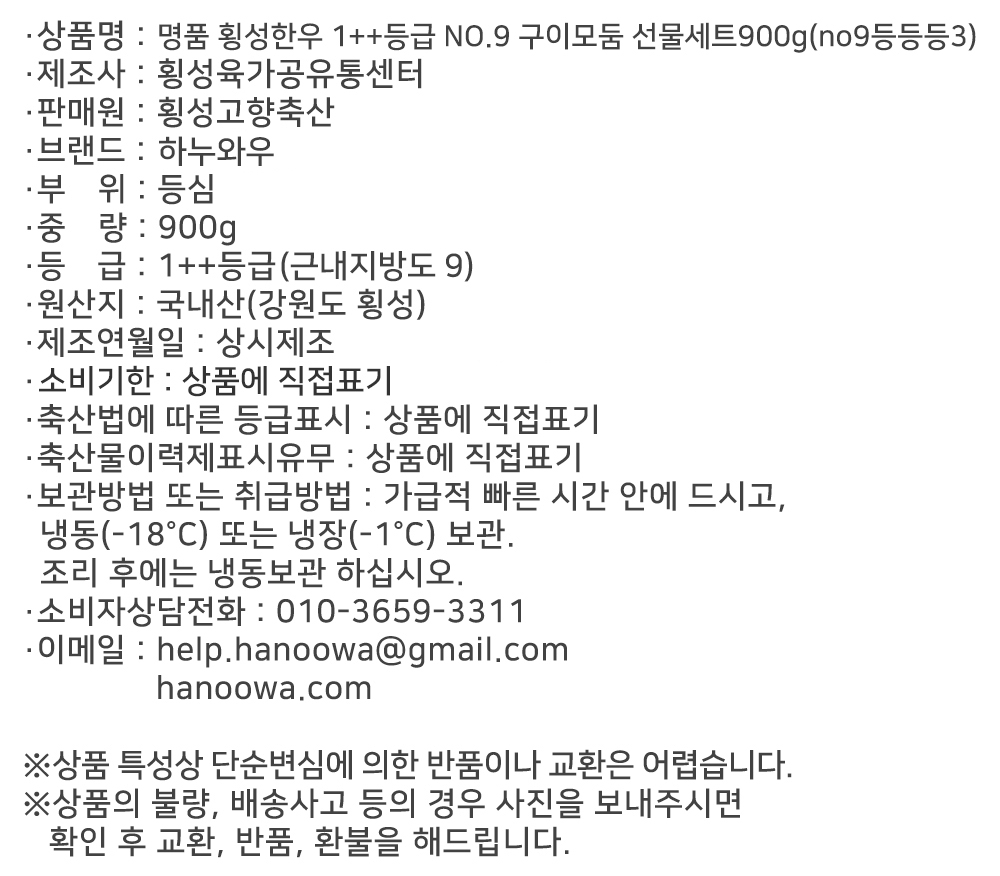 ·상품명 : 명품 횡성한우 1++등급 NO.9 구이모둠 선물세트900g(no9등등등3)
·제조사 : 횡성육가공유통센터
·판매원 : 횡성고향축산
·브랜드 : 하누와우
·부 위 : 등심
·중 량 : 900g
·등 급 : 1++등급(근내지방도 9)
·원산지 : 국내산(강원도 횡성)
·제조연월일 : 상시제조
·소비기한 : 상품에 직접표기
·축산법에 따른 등급표시 : 상품에 직접표기
·축산물이력제표시유무 : 상품에 직접표기
·보관방법 또는 취급방법 : 가급적 빠른 시간 안에 드시고, 냉동(-18°C) 또는 냉장(-1°C) 보관. 조리 후에는 냉동보관 하십시오.
·소비자상담전화 : 010-3659-3311
·이메일 : help.hanoowa@gmail.com
hanoowa.com

※상품 특성상 단순변심에 의한 반품이나 교환은 어렵습니다.
※상품의 불량, 배송사고 등의 경우 사진을 보내주시면 확인 후 교환, 반품, 환불을 해드립니다.